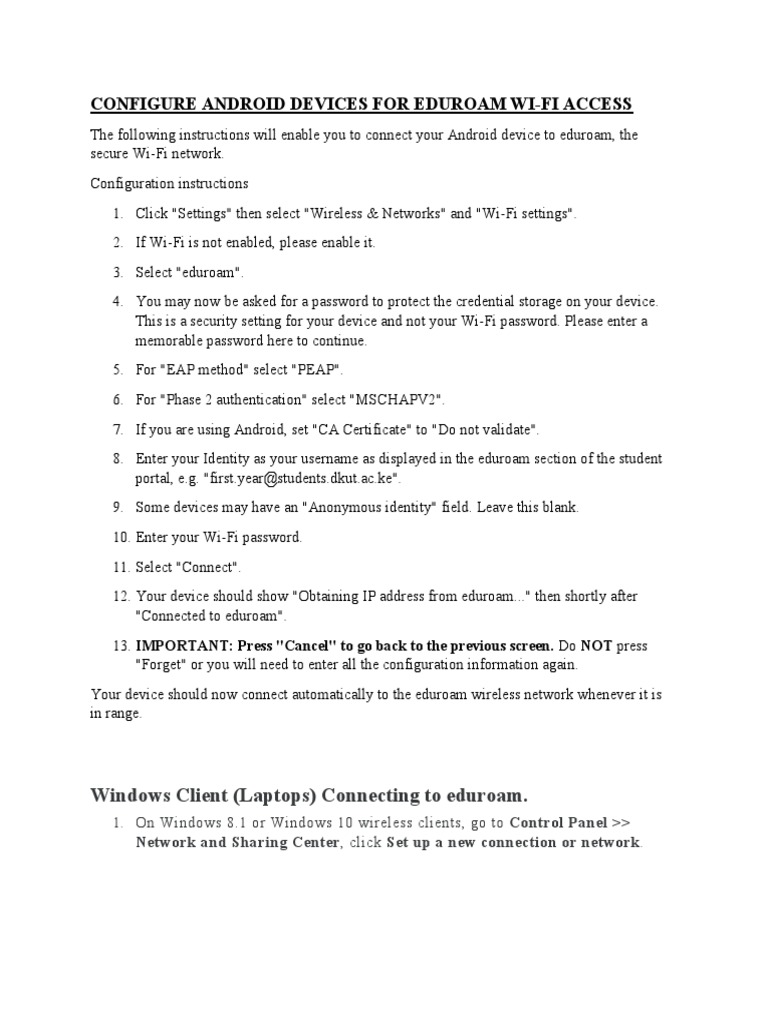 CONFIGURE ANDROID DEVICES FOR EDUROAM WI-FI ACCESS

The following instructions will enable you to connect your Android device to eduroam, the secure Wi-Fi network.

Configuration instructions

1. Click "Settings" then select "Wireless & Networks" and "Wi-Fi settings".
2. If Wi-Fi is not enabled, please enable it.
3. Select "eduroam".
4. You may now be asked for a password to protect the credential storage on your device. This is a security setting for your device and not your Wi-Fi password. Please enter a memorable password here to continue.
5. For "EAP method" select "PEAP".
6. For "Phase 2 authentication" select "MSCHAPV2".
7. If you are using Android, set "CA Certificate" to "Do not validate".
8. Enter your Identity as your username as displayed in the eduroam section of the student portal, e.g. "first.year@students.dkut.ac.ke".
9. Some devices may have an "Anonymous identity" field. Leave this blank.
10. Enter your Wi-Fi password.
11. Select "Connect".
12. Your device should show "Obtaining IP address from eduroam..." then shortly after "Connected to eduroam".
13. IMPORTANT: Press "Cancel" to go back to the previous screen. Do NOT press "Forget" or you will need to enter all the configuration information again.

Your device should now connect automatically to the eduroam wireless network whenever it is in range.

Windows Client (Laptops) Connecting to eduroam.

1. On Windows 8.1 or Windows 10 wireless clients, go to Control Panel >> Network and Sharing Center, click Set up a new connection or network.